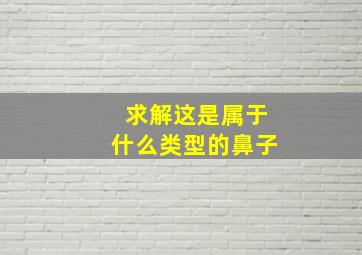 求解这是属于
什么类型的鼻子